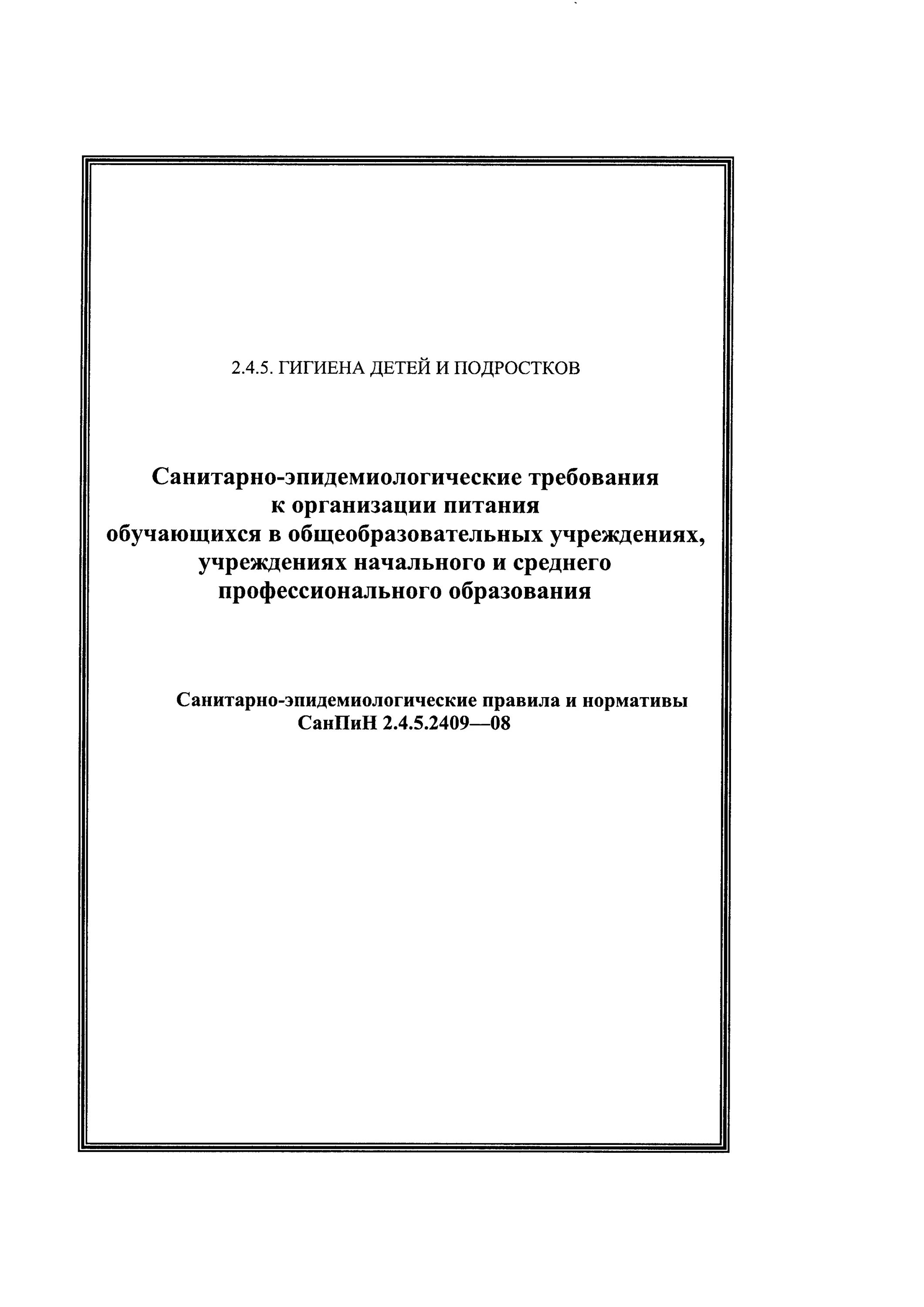 2.4.5. ГИГИЕНА ДЕТЕЙ И ПОДРОСТКОВ

Санитарно-эпидемиологические требования к организации питания обучающихся в общеобразовательных учреждениях, учреждениях начального и среднего профессионального образования

Санитарно-эпидемиологические правила и нормативы СанПиН 2.4.5.2409—08